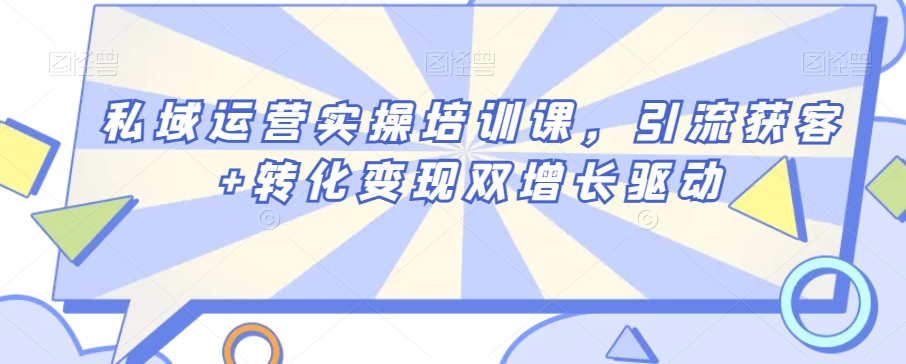 图怪兽 图怪兽 图怪兽

私域运营实操培训课，引流获客+转化变现双增长驱动